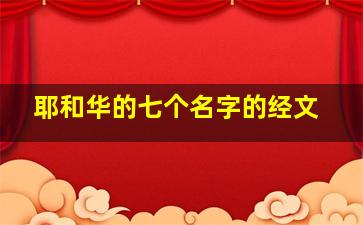 耶和华的七个名字的经文